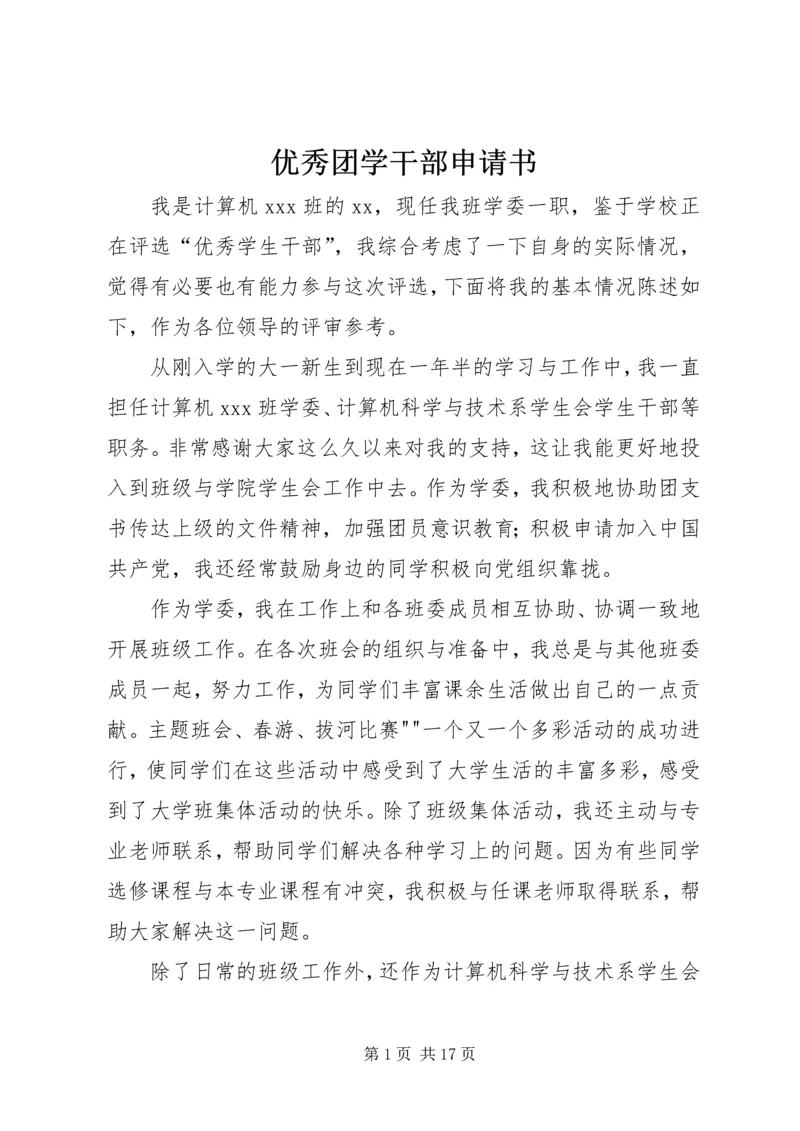 优秀团学干部申请书

我是计算机 xxx 班的 xx，现任我班学委一职，鉴于学校正在评选“优秀学生干部”，我综合考虑了一下自身的实际情况，觉得有必要也有能力参与这次评选，下面将我的基本情况陈述如下，作为各位领导的评审参考。

从刚入学的大一新生到现在一年半的学习与工作中，我一直担任计算机 xxx 班学委、计算机科学与技术系学生会学生干部等职务。非常感谢大家这么久以来对我的支持，这让我能更好地投入到班级与学院学生会工作中去。作为学委，我积极地协助团支书传达上级的文件精神，加强团员意识教育；积极申请加入中国共产党，我还经常鼓励身边的同学积极向党组织靠拢。

作为学委，我在工作上和各班委成员相互协助、协调一致地开展班级工作。在各次班会的组织与准备中，我总是与其他班委成员一起，努力工作，为同学们丰富课余生活做出自己的一点贡献。主题班会、春游、拔河比赛""一个又一个多彩活动的成功进行，使同学们在这些活动中感受到了大学生活的丰富多彩，感受到了大学班集体活动的快乐。除了班级集体活动，我还主动与专业老师联系，帮助同学们解决各种学习上的问题。因为有些同学选修课程与本专业课程有冲突，我积极与任课老师取得联系，帮助大家解决这一问题。

除了日常的班级工作外，还作为计算机科学与技术系学生会

第 1 页 共 17 页